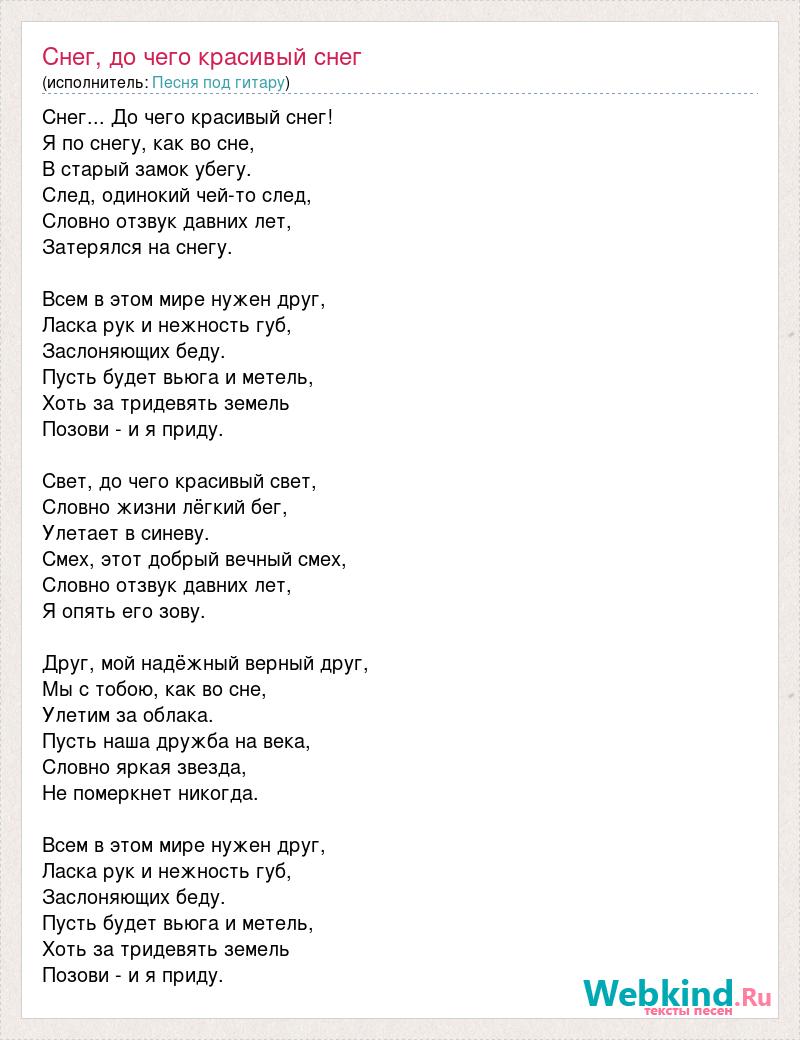 Снег, до чего красивый снег
(исполнитель: Песня под гитару)

Снег... До чего красивый снег!
Я по снегу, как во сне,
В старый замок убегу.
След, одинокий чей-то след,
Словно отзвук давних лет,
Затерялся на снегу.

Всем в этом мире нужен друг,
Ласка рук и нежность губ,
Заслоняющих беду.
Пусть будет вьюга и метель,
Хоть за тридевять земель
Позови - и я приду.

Свет, до чего красивый свет,
Словно жизни лёгкий бег,
Улетает в синеву.
Смех, этот добрый вечный смех,
Словно отзвук давних лет,
Я опять его зову.

Друг, мой надёжный верный друг,
Мы с тобою, как во сне,
Улетим за облака.
Пусть наша дружба на века,
Словно яркая звезда,
Не померкнет никогда.

Всем в этом мире нужен друг,
Ласка рук и нежность губ,
Заслоняющих беду.
Пусть будет вьюга и метель,
Хоть за тридевять земель
Позови - и я приду.

Webkind.Ru
тексты песен